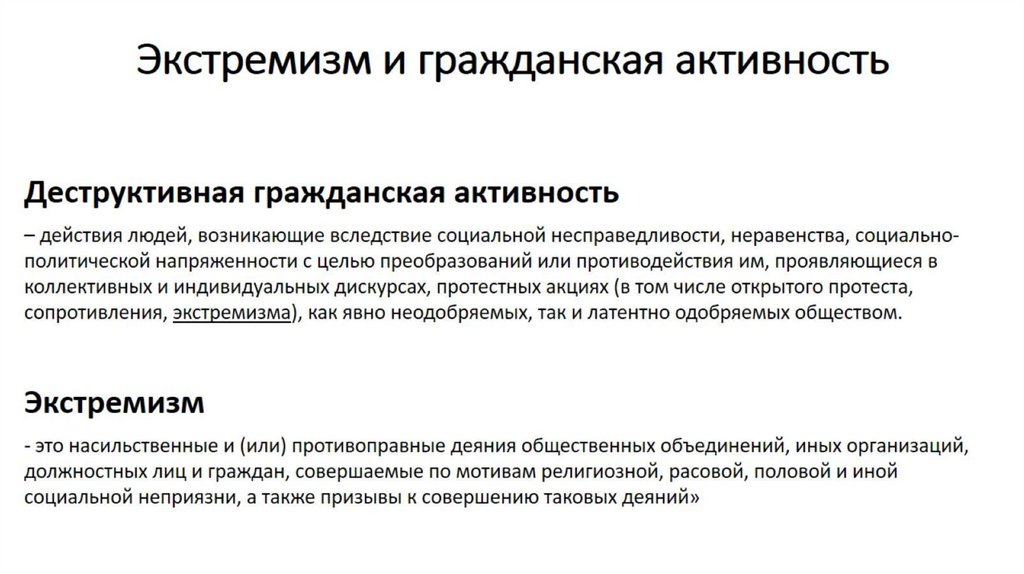 Экстремизм и гражданская активность

Деструктивная гражданская активность

– действия людей, возникающие вследствие социальной несправедливости, неравенства, социально-политической напряженности с целью преобразований или противодействия им, проявляющиеся в коллективных и индивидуальных дискурсах, протестных акциях (в том числе открытого протеста, сопротивления, экстремизма), как явно неодобряемых, так и латентно одобряемых обществом.

Экстремизм

- это насильственные и (или) противоправные деяния общественных объединений, иных организаций, должностных лиц и граждан, совершаемые по мотивам религиозной, расовой, половой и иной социальной неприязни, а также призывы к совершению таковых деяний»